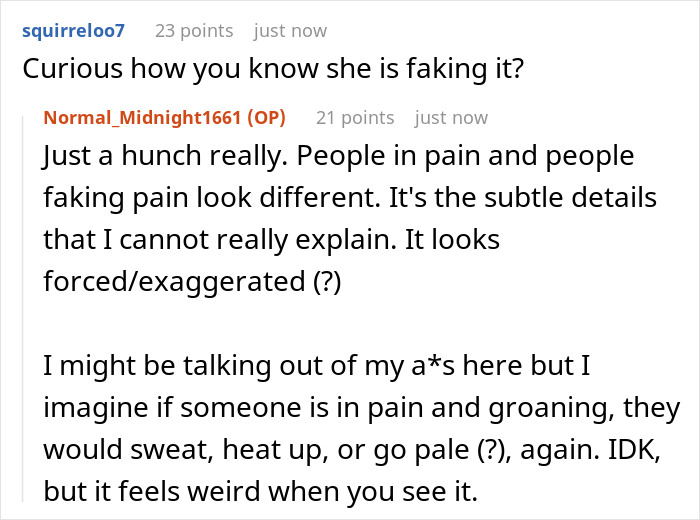 squirreloo7 23 points just now
Curious how you know she is faking it?

Normal_Midnight1661 (OP) 21 points just now
Just a hunch really. People in pain and people faking pain look different. It's the subtle details that I cannot really explain. It looks forced/exaggerated (?)

I might be talking out of my a*s here but I imagine if someone is in pain and groaning, they would sweat, heat up, or go pale (?), again. IDK, but it feels weird when you see it.